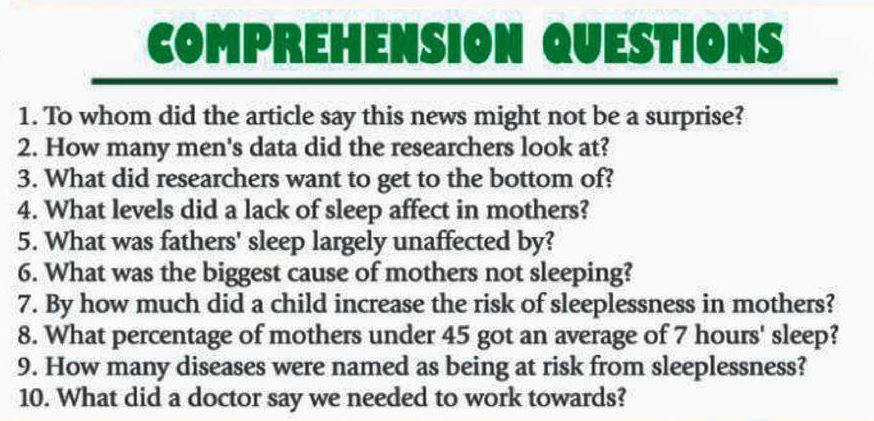 COMPREHENSION QUESTIONS

1. To whom did the article say this news might not be a surprise?
2. How many men's data did the researchers look at?
3. What did researchers want to get to the bottom of?
4. What levels did a lack of sleep affect in mothers?
5. What was fathers' sleep largely unaffected by?
6. What was the biggest cause of mothers not sleeping?
7. By how much did a child increase the risk of sleeplessness in mothers?
8. What percentage of mothers under 45 got an average of 7 hours' sleep?
9. How many diseases were named as being at risk from sleeplessness?
10. What did a doctor say we needed to work towards?